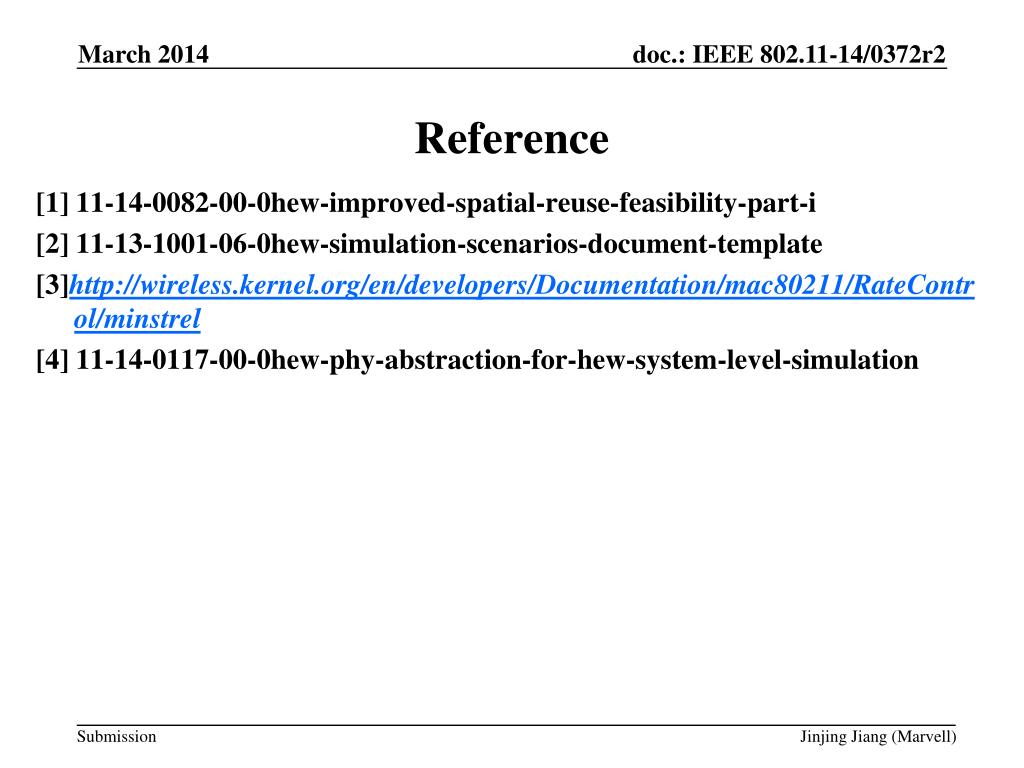 March 2014

doc.: IEEE 802.11-14/0372r2

Reference

[1] 11-14-0082-00-0hew-improved-spatial-reuse-feasibility-part-i

[2] 11-13-1001-06-0hew-simulation-scenarios-document-template

[3]http://wireless.kernel.org/en/developers/Documentation/mac80211/RateControl/minstrel

[4] 11-14-0117-00-0hew-phy-abstraction-for-hew-system-level-simulation

Submission

Jinjing Jiang (Marvell)